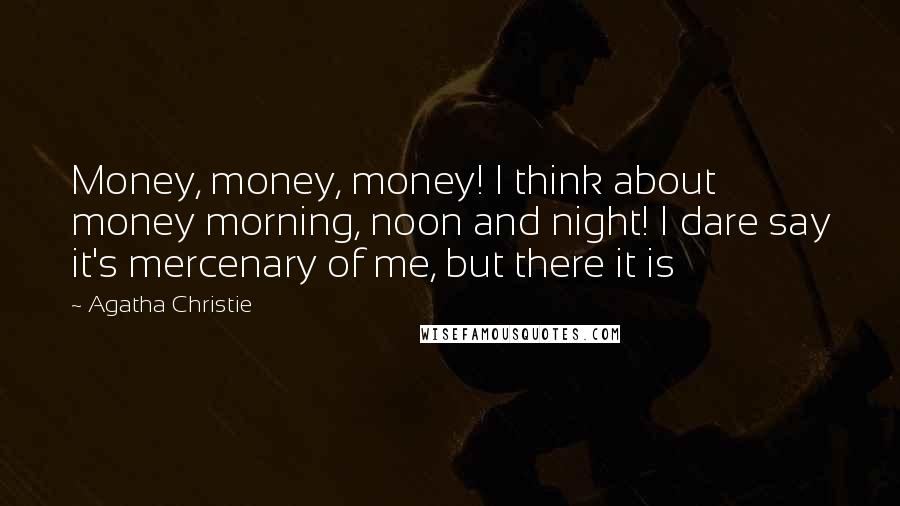 Money, money, money! I think about money morning, noon and night! I dare say it's mercenary of me, but there it is

~ Agatha Christie

WISEFAMOUSQUOTES.COM